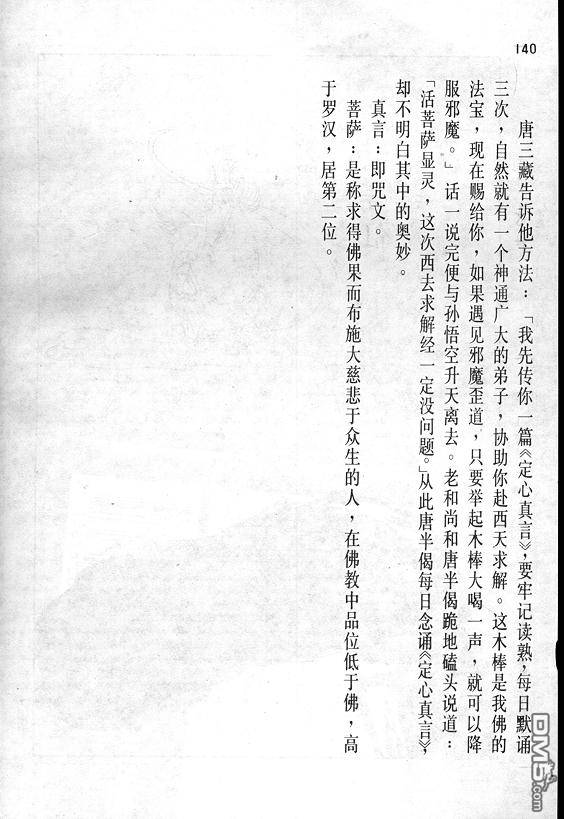 140

唐三藏告诉他方法：「我先传你一篇《定心真言》，要牢记读熟，每日默诵三次，自然就有一个神通广大的弟子，协助你赴西天求解。这木棒是我佛的法宝，现在赐给你，如果遇见邪魔歪道，只要举起木棒大喝一声，就可以降服邪魔。」话一说完便与孙悟空升天离去。老和尚和唐半偈跪地磕头说道：「活菩萨显灵，这次西去求解经一定没问题。」从此唐半偈每日念诵《定心真言》，却不明白其中的奥妙。

真言：即咒文。

菩萨：是称求得佛果而布施大慈悲于众生的人，在佛教中品位低于佛，高于罗汉，居第二位。

DM5.com